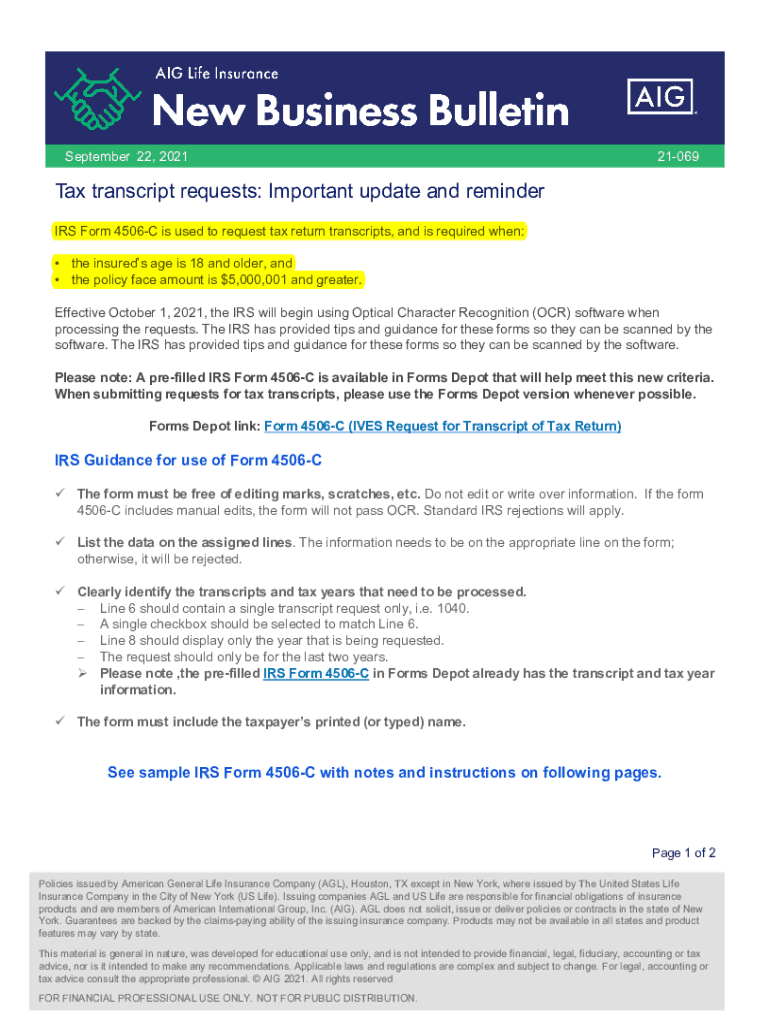 AIG Life Insurance
New Business Bulletin
AIG

September 22, 2021

21-069

Tax transcript requests: Important update and reminder

IRS Form 4506-C is used to request tax return transcripts, and is required when:

• the insured's age is 18 and older, and
• the policy face amount is $5,000,001 and greater.

Effective October 1, 2021, the IRS will begin using Optical Character Recognition (OCR) software when processing the requests. The IRS has provided tips and guidance for these forms so they can be scanned by the software. The IRS has provided tips and guidance for these forms so they can be scanned by the software.

Please note: A pre-filled IRS Form 4506-C is available in Forms Depot that will help meet this new criteria. When submitting requests for tax transcripts, please use the Forms Depot version whenever possible.

Forms Depot link: Form 4506-C (IVES Request for Transcript of Tax Return)

IRS Guidance for use of Form 4506-C

✓ The form must be free of editing marks, scratches, etc. Do not edit or write over information. If the form 4506-C includes manual edits, the form will not pass OCR. Standard IRS rejections will apply.

✓ List the data on the assigned lines. The information needs to be on the appropriate line on the form; otherwise, it will be rejected.

✓ Clearly identify the transcripts and tax years that need to be processed.
– Line 6 should contain a single transcript request only, i.e. 1040.
– A single checkbox should be selected to match Line 6.
– Line 8 should display only the year that is being requested.
– The request should only be for the last two years.
➢ Please note ,the pre-filled IRS Form 4506-C in Forms Depot already has the transcript and tax year information.

✓ The form must include the taxpayer's printed (or typed) name.

See sample IRS Form 4506-C with notes and instructions on following pages.

Page 1 of 2

Policies issued by American General Life Insurance Company (AGL), Houston, TX except in New York, where issued by The United States Life Insurance Company in the City of New York (US Life). Issuing companies AGL and US Life are responsible for financial obligations of insurance products and are members of American International Group, Inc. (AIG). AGL does not solicit, issue or deliver policies or contracts in the state of New York. Guarantees are backed by the claims-paying ability of the issuing insurance company. Products may not be available in all states and product features may vary by state.

This material is general in nature, was developed for educational use only, and is not intended to provide financial, legal, fiduciary, accounting or tax advice, nor is it intended to make any recommendations. Applicable laws and regulations are complex and subject to change. For legal, accounting or tax advice consult the appropriate professional. © AIG 2021. All rights reserved

FOR FINANCIAL PROFESSIONAL USE ONLY. NOT FOR PUBLIC DISTRIBUTION.